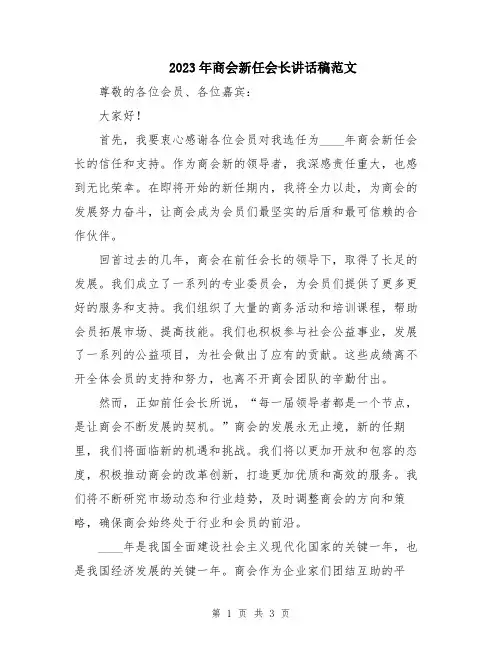 2023年商会新任会长讲话稿范文

尊敬的各位会员、各位嘉宾：

大家好！

首先，我要衷心感谢各位会员对我选任为____年商会新任会长的信任和支持。作为商会新的领导者，我深感责任重大，也感到无比荣幸。在即将开始的新任期内，我将全力以赴，为商会的发展努力奋斗，让商会成为会员们最坚实的后盾和最可信赖的合作伙伴。

回首过去的几年，商会在前任会长的领导下，取得了长足的发展。我们成立了一系列的专业委员会，为会员们提供了更多更好的服务和支持。我们组织了大量的商务活动和培训课程，帮助会员拓展市场、提高技能。我们也积极参与社会公益事业，发展了一系列的公益项目，为社会做出了应有的贡献。这些成绩离不开全体会员的支持和努力，也离不开商会团队的辛勤付出。

然而，正如前任会长所说，“每一届领导者都是一个节点，是让商会不断发展的契机。”商会的发展永无止境，新的任期里，我们将面临新的机遇和挑战。我们将以更加开放和包容的态度，积极推动商会的改革创新，打造更加优质和高效的服务。我们将不断研究市场动态和行业趋势，及时调整商会的方向和策略，确保商会始终处于行业和会员的前沿。

____年是我国全面建设社会主义现代化国家的关键一年，也是我国经济发展的关键一年。商会作为企业家们团结互助的平

第 1 页 共 3 页